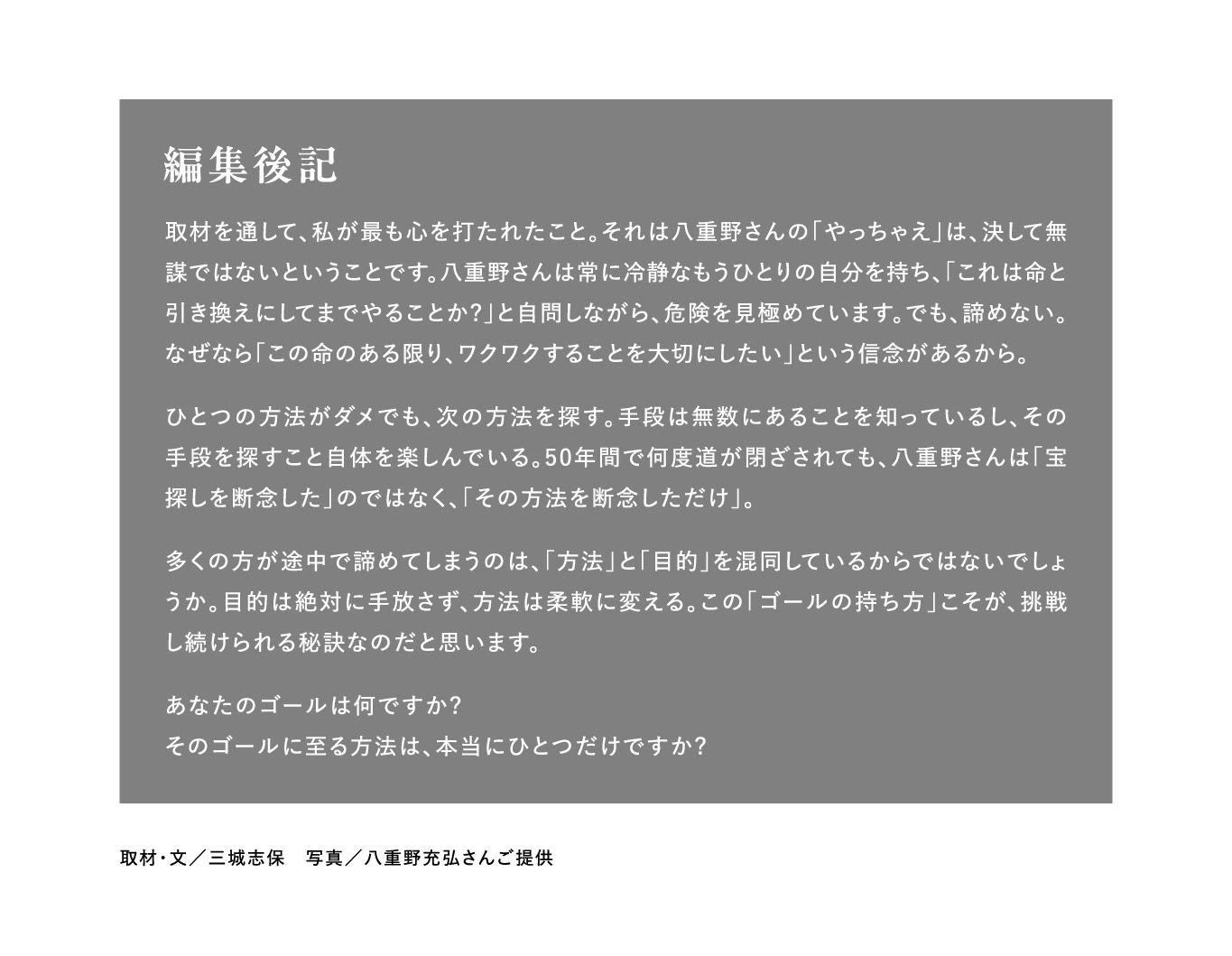 編集後記

取材を通して、私が最も心を打たれたこと。それは八重野さんの「やっちゃえ」は、決して無謀ではないということです。八重野さんは常に冷静なもうひとりの自分を持ち、「これは命と引き換えにしてまでやることか?」と自問しながら、危険を見極めています。でも、諦めない。なぜなら「この命のある限り、ワクワクすることを大切にしたい」という信念があるから。

ひとつの方法がダメでも、次の方法を探す。手段は無数にあることを知っているし、その手段を探すこと自体を楽しんでいる。50年間で何度道が閉ざされても、八重野さんは「宝探しを断念した」のではなく、「その方法を断念しただけ」。

多くの方が途中で諦めてしまうのは、「方法」と「目的」を混同しているからではないでしょうか。目的は絶対に手放さず、方法は柔軟に変える。この「ゴールの持ち方」こそが、挑戦し続けられる秘訣なのだと思います。

あなたのゴールは何ですか?
そのゴールに至る方法は、本当にひとつだけですか?

取材・文／三城志保　写真／八重野充弘さんご提供